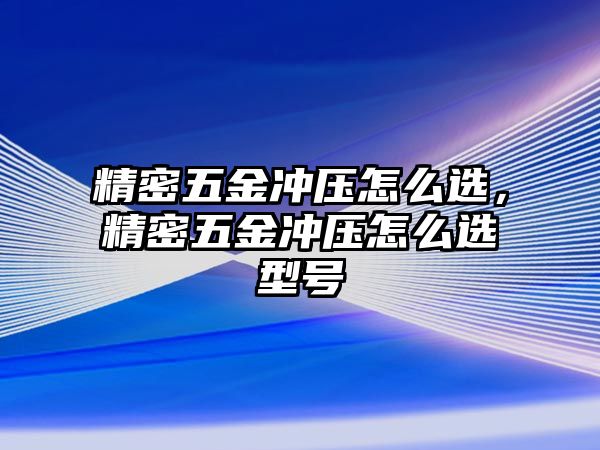 精密五金冲压怎么选，精密五金冲压怎么选型号